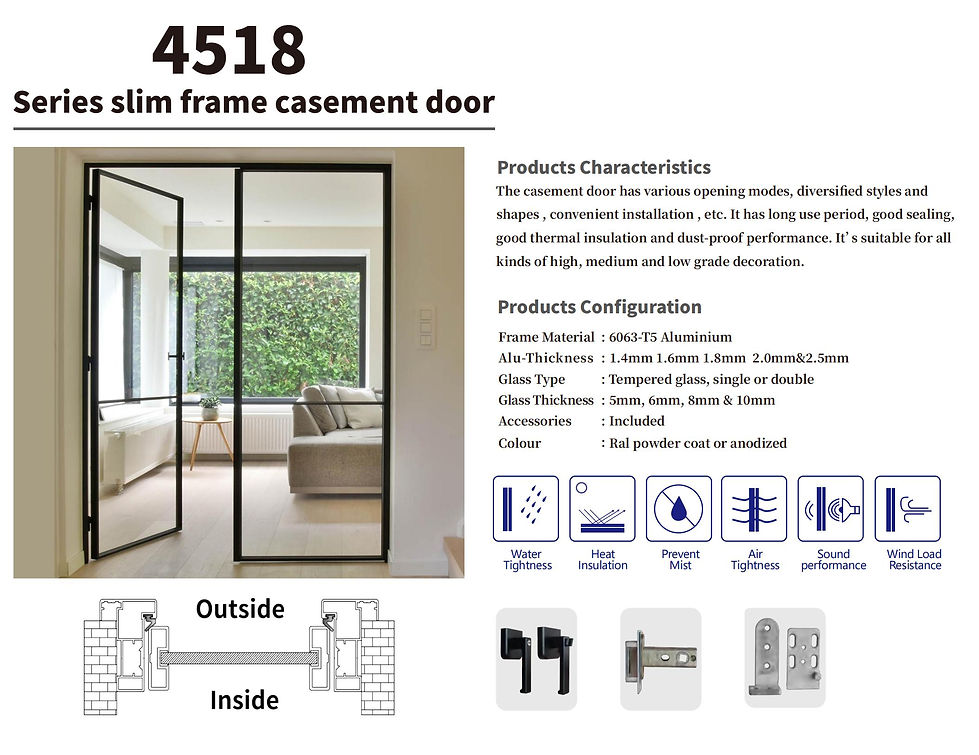 4518
Series slim frame casement door

Products Characteristics

The casement door has various opening modes, diversified styles and shapes , convenient installation , etc. It has long use period, good sealing, good thermal insulation and dust-proof performance. It's suitable for all kinds of high, medium and low grade decoration.

Products Configuration

Frame Material : 6063-T5 Aluminium
Alu-Thickness : 1.4mm 1.6mm 1.8mm 2.0mm&2.5mm
Glass Type : Tempered glass, single or double
Glass Thickness : 5mm, 6mm, 8mm & 10mm
Accessories : Included
Colour : Ral powder coat or anodized

Water Tightness
Heat Insulation
Prevent Mist
Air Tightness
Sound performance
Wind Load Resistance

Outside
Inside